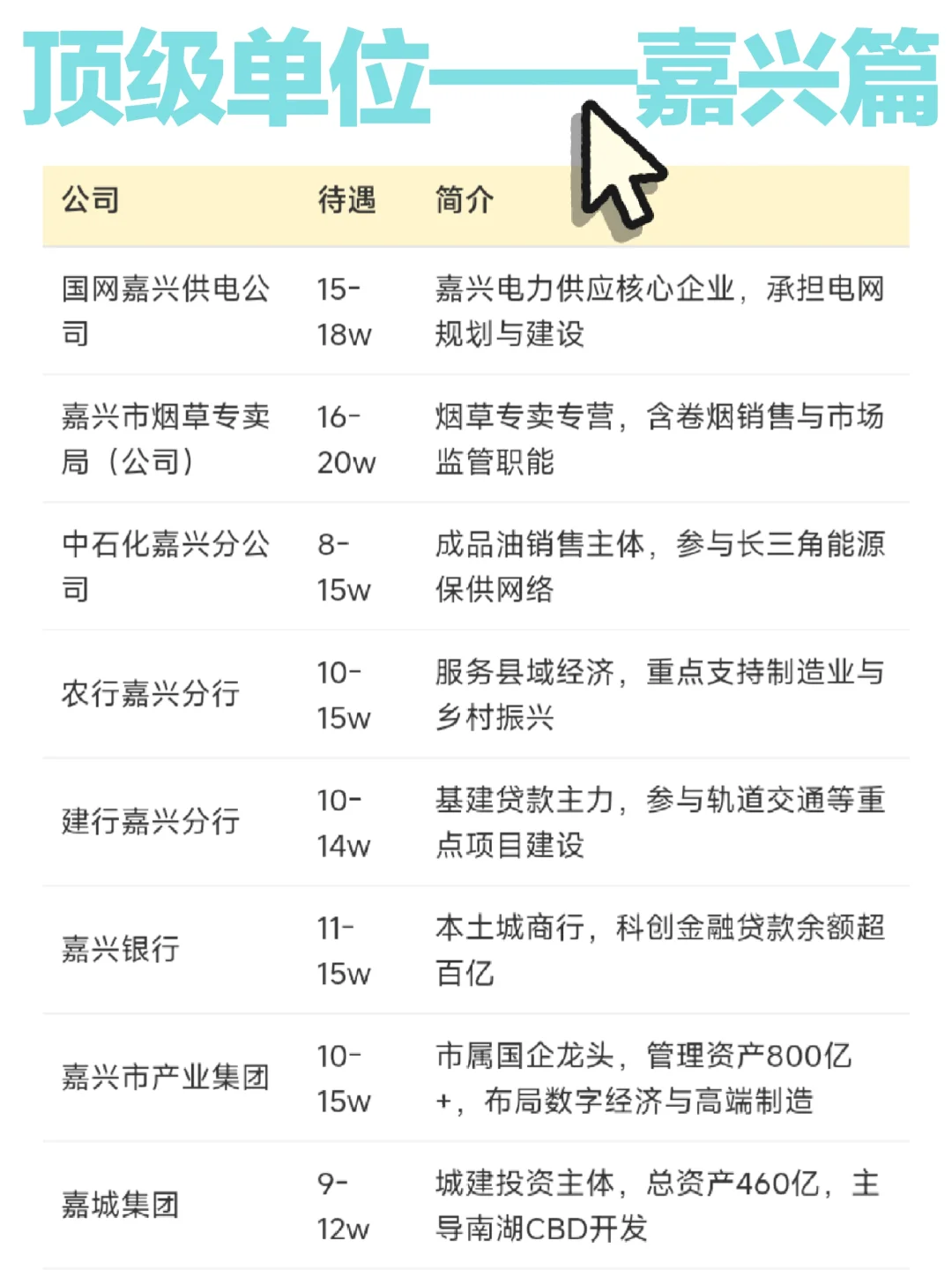 顶级单位——嘉兴篇

| 公司 | 待遇 | 简介 |
|---|---|---|
| 国网嘉兴供电公司 | 15-18w | 嘉兴电力供应核心企业，承担电网规划与建设 |
| 嘉兴市烟草专卖局（公司） | 16-20w | 烟草专卖专营，含卷烟销售与市场监管职能 |
| 中石化嘉兴分公司 | 8-15w | 成品油销售主体，参与长三角能源保供网络 |
| 农行嘉兴分行 | 10-15w | 服务县域经济，重点支持制造业与乡村振兴 |
| 建行嘉兴分行 | 10-14w | 基建贷款主力，参与轨道交通等重点项目建设 |
| 嘉兴银行 | 11-15w | 本土城商行，科创金融贷款余额超百亿 |
| 嘉兴市产业集团 | 10-15w | 市属国企龙头，管理资产800亿+，布局数字经济与高端制造 |
| 嘉城集团 | 9-12w | 城建投资主体，总资产460亿，主导南湖CBD开发 |